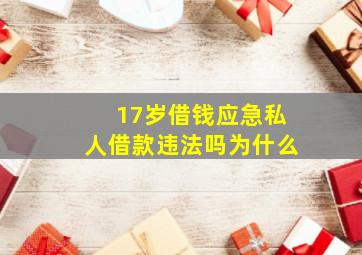 17岁借钱应急私人借款违法吗为什么